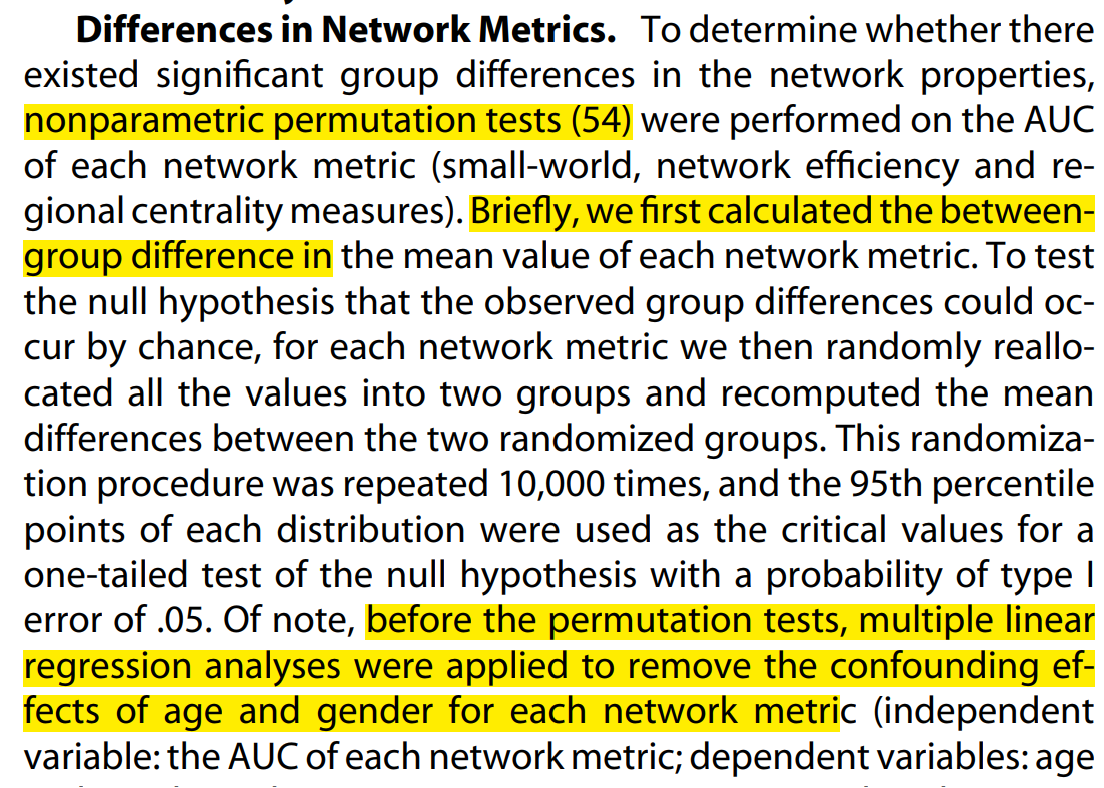 **Differences in Network Metrics.** To determine whether there existed significant group differences in the network properties, nonparametric permutation tests (54) were performed on the AUC of each network metric (small-world, network efficiency and regional centrality measures). Briefly, we first calculated the between-group difference in the mean value of each network metric. To test the null hypothesis that the observed group differences could occur by chance, for each network metric we then randomly reallocated all the values into two groups and recomputed the mean differences between the two randomized groups. This randomization procedure was repeated 10,000 times, and the 95th percentile points of each distribution were used as the critical values for a one-tailed test of the null hypothesis with a probability of type I error of .05. Of note, before the permutation tests, multiple linear regression analyses were applied to remove the confounding effects of age and gender for each network metric (independent variable: the AUC of each network metric; dependent variables: age